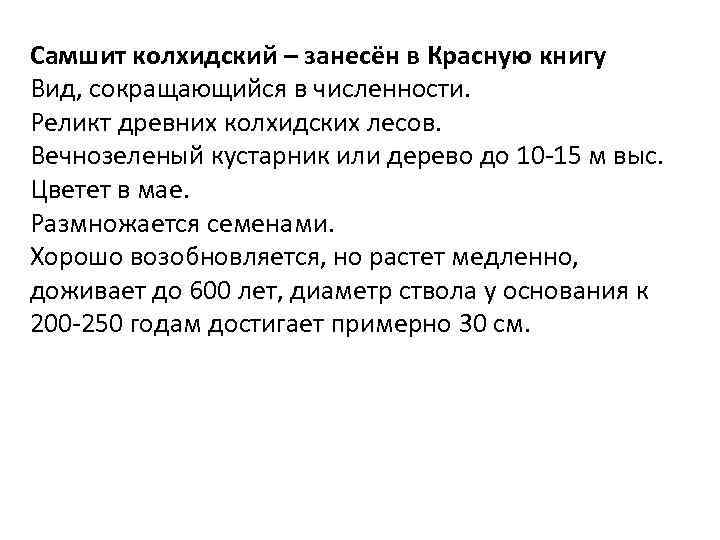 Самшит колхидский – занесён в Красную книгу

Вид, сокращающийся в численности.

Реликт древних колхидских лесов.

Вечнозеленый кустарник или дерево до 10-15 м выс.

Цветет в мае.

Размножается семенами.

Хорошо возобновляется, но растет медленно, доживает до 600 лет, диаметр ствола у основания к 200-250 годам достигает примерно 30 см.